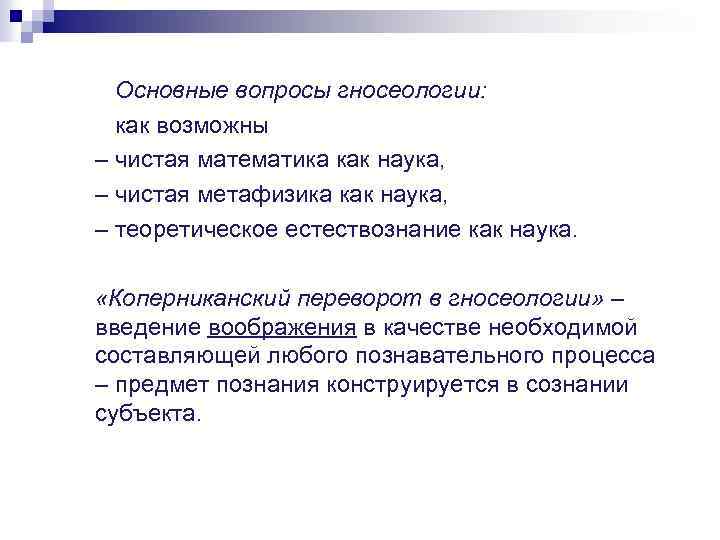 Основные вопросы гносеологии:
как возможны
– чистая математика как наука,
– чистая метафизика как наука,
– теоретическое естествознание как наука.

«Коперниканский переворот в гносеологии» – введение воображения в качестве необходимой составляющей любого познавательного процесса – предмет познания конструируется в сознании субъекта.